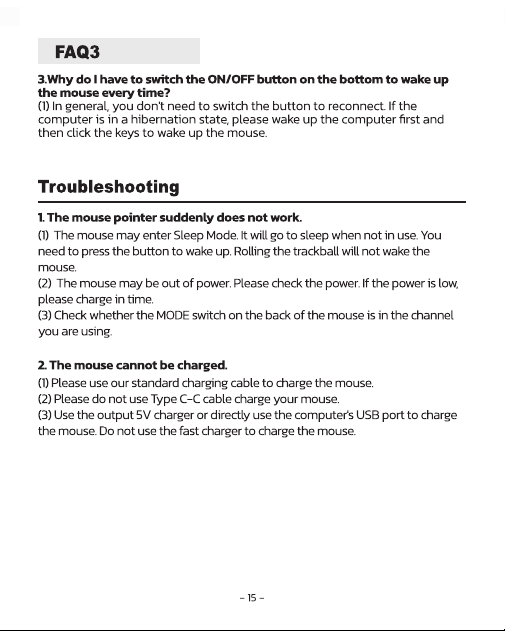 FAQ3

3.Why do I have to switch the ON/OFF button on the bottom to wake up the mouse every time?
(1) In general, you don't need to switch the button to reconnect. If the computer is in a hibernation state, please wake up the computer first and then click the keys to wake up the mouse.

Troubleshooting

1. The mouse pointer suddenly does not work.
(1) The mouse may enter Sleep Mode. It will go to sleep when not in use. You need to press the button to wake up. Rolling the trackball will not wake the mouse.
(2) The mouse may be out of power. Please check the power. If the power is low, please charge in time.
(3) Check whether the MODE switch on the back of the mouse is in the channel you are using.

2. The mouse cannot be charged.
(1) Please use our standard charging cable to charge the mouse.
(2) Please do not use Type C-C cable charge your mouse.
(3) Use the output 5V charger or directly use the computer's USB port to charge the mouse. Do not use the fast charger to charge the mouse.

- 15 -